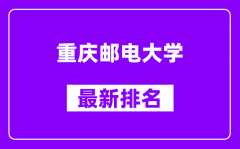 重庆邮电大学

最新排名